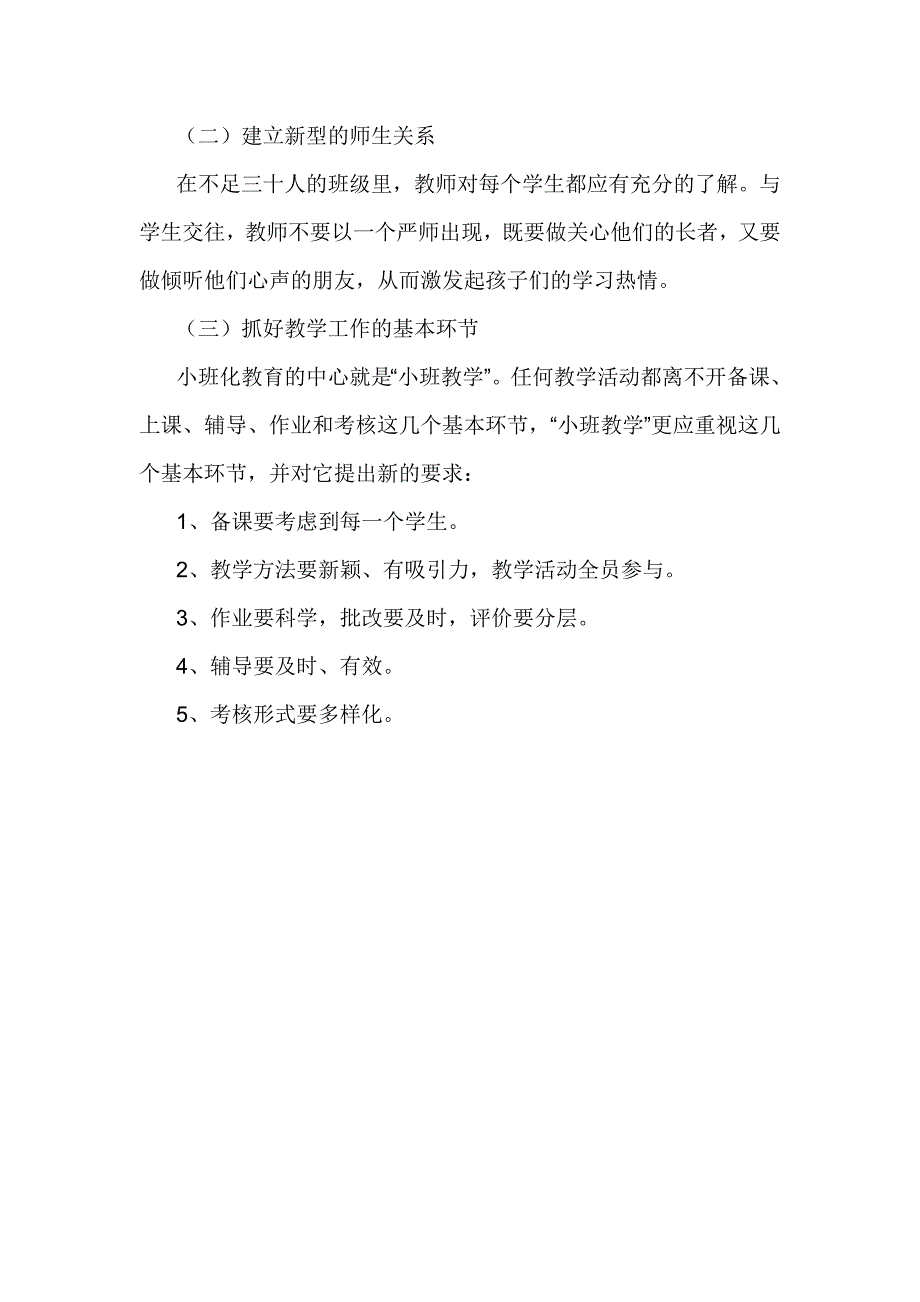 （二）建立新型的师生关系

在不足三十人的班级里，教师对每个学生都应有充分的了解。与学生交往，教师不要以一个严师出现，既要做关心他们的长者，又要做倾听他们心声的朋友，从而激发起孩子们的学习热情。

（三）抓好教学工作的基本环节

小班化教育的中心就是“小班教学”。任何教学活动都离不开备课、上课、辅导、作业和考核这几个基本环节，“小班教学”更应重视这几个基本环节，并对它提出新的要求：

1、备课要考虑到每一个学生。

2、教学方法要新颖、有吸引力，教学活动全员参与。

3、作业要科学，批改要及时，评价要分层。

4、辅导要及时、有效。

5、考核形式要多样化。